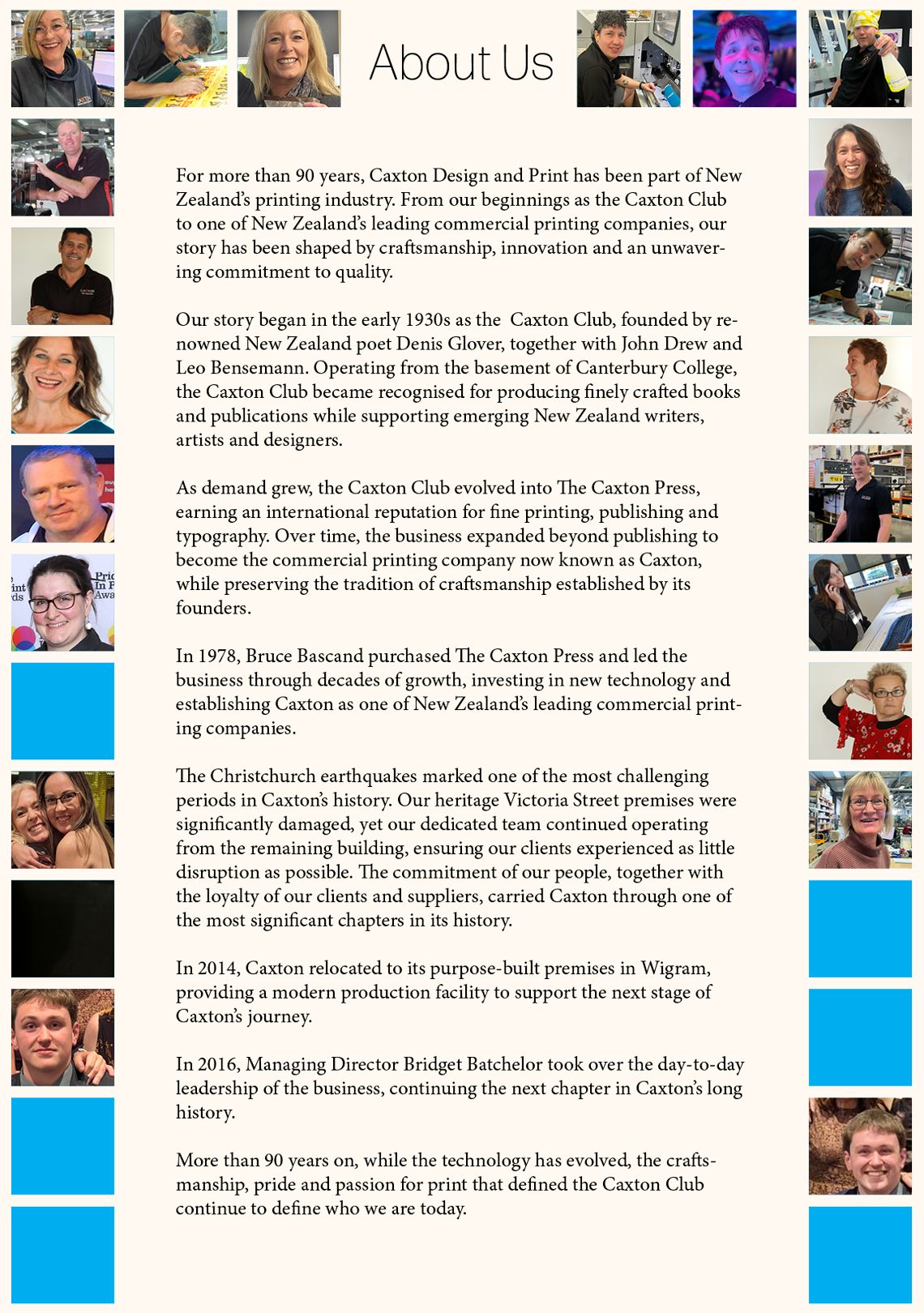 About Us

For more than 90 years, Caxton Design and Print has been part of New Zealand's printing industry. From our beginnings as the Caxton Club to one of New Zealand's leading commercial printing companies, our story has been shaped by craftsmanship, innovation and an unwavering commitment to quality.

Our story began in the early 1930s as the Caxton Club, founded by renowned New Zealand poet Denis Glover, together with John Drew and Leo Bensemann. Operating from the basement of Canterbury College, the Caxton Club became recognised for producing finely crafted books and publications while supporting emerging New Zealand writers, artists and designers.

As demand grew, the Caxton Club evolved into The Caxton Press, earning an international reputation for fine printing, publishing and typography. Over time, the business expanded beyond publishing to become the commercial printing company now known as Caxton, while preserving the tradition of craftsmanship established by its founders.

In 1978, Bruce Bascand purchased The Caxton Press and led the business through decades of growth, investing in new technology and establishing Caxton as one of New Zealand's leading commercial printing companies.

The Christchurch earthquakes marked one of the most challenging periods in Caxton's history. Our heritage Victoria Street premises were significantly damaged, yet our dedicated team continued operating from the remaining building, ensuring our clients experienced as little disruption as possible. The commitment of our people, together with the loyalty of our clients and suppliers, carried Caxton through one of the most significant chapters in its history.

In 2014, Caxton relocated to its purpose-built premises in Wigram, providing a modern production facility to support the next stage of Caxton's journey.

In 2016, Managing Director Bridget Batchelor took over the day-to-day leadership of the business, continuing the next chapter in Caxton's long history.

More than 90 years on, while the technology has evolved, the craftsmanship, pride and passion for print that defined the Caxton Club continue to define who we are today.